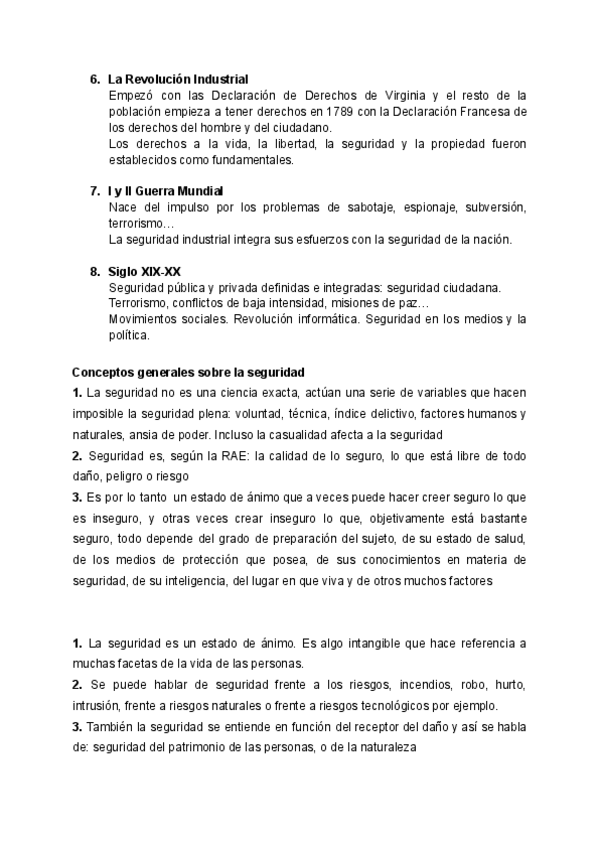 6. La Revolución Industrial
Empezó con las Declaración de Derechos de Virginia y el resto de la población empieza a tener derechos en 1789 con la Declaración Francesa de los derechos del hombre y del ciudadano.
Los derechos a la vida, la libertad, la seguridad y la propiedad fueron establecidos como fundamentales.

7. I y II Guerra Mundial
Nace del impulso por los problemas de sabotaje, espionaje, subversión, terrorismo…
La seguridad industrial integra sus esfuerzos con la seguridad de la nación.

8. Siglo XIX-XX
Seguridad pública y privada definidas e integradas: seguridad ciudadana.
Terrorismo, conflictos de baja intensidad, misiones de paz…
Movimientos sociales. Revolución informática. Seguridad en los medios y la política.

Conceptos generales sobre la seguridad
1. La seguridad no es una ciencia exacta, actúan una serie de variables que hacen imposible la seguridad plena: voluntad, técnica, índice delictivo, factores humanos y naturales, ansia de poder. Incluso la casualidad afecta a la seguridad
2. Seguridad es, según la RAE: la calidad de lo seguro, lo que está libre de todo daño, peligro o riesgo
3. Es por lo tanto un estado de ánimo que a veces puede hacer creer seguro lo que es inseguro, y otras veces crear inseguro lo que, objetivamente está bastante seguro, todo depende del grado de preparación del sujeto, de su estado de salud, de los medios de protección que posea, de sus conocimientos en materia de seguridad, de su inteligencia, del lugar en que viva y de otros muchos factores

1. La seguridad es un estado de ánimo. Es algo intangible que hace referencia a muchas facetas de la vida de las personas.
2. Se puede hablar de seguridad frente a los riesgos, incendios, robo, hurto, intrusión, frente a riesgos naturales o frente a riesgos tecnológicos por ejemplo.
3. También la seguridad se entiende en función del receptor del daño y así se habla de: seguridad del patrimonio de las personas, o de la naturaleza